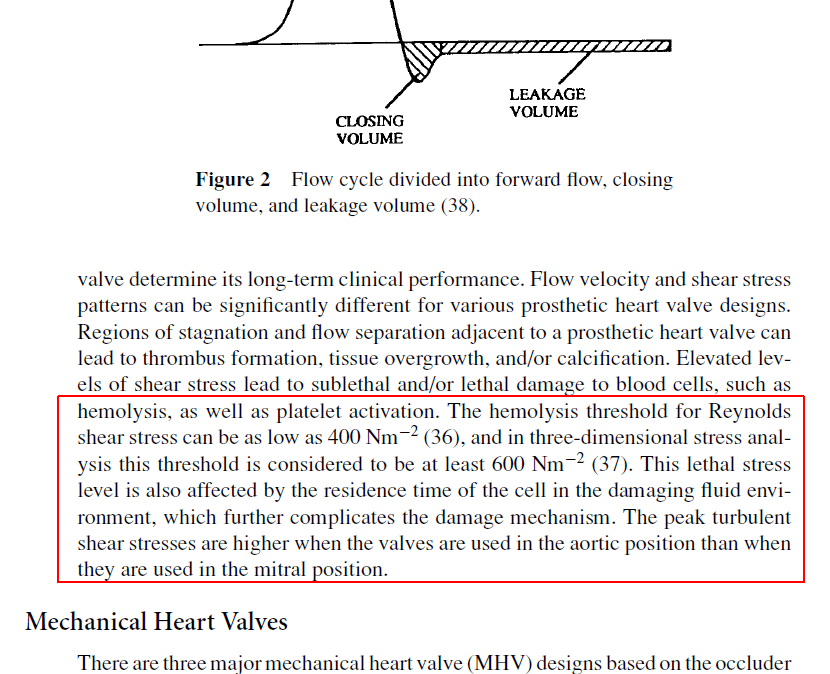 CLOSING VOLUME

LEAKAGE VOLUME

**Figure 2** Flow cycle divided into forward flow, closing volume, and leakage volume (38).

valve determine its long-term clinical performance. Flow velocity and shear stress patterns can be significantly different for various prosthetic heart valve designs. Regions of stagnation and flow separation adjacent to a prosthetic heart valve can lead to thrombus formation, tissue overgrowth, and/or calcification. Elevated levels of shear stress lead to sublethal and/or lethal damage to blood cells, such as hemolysis, as well as platelet activation. The hemolysis threshold for Reynolds shear stress can be as low as 400 $Nm^{-2}$ (36), and in three-dimensional stress analysis this threshold is considered to be at least 600 $Nm^{-2}$ (37). This lethal stress level is also affected by the residence time of the cell in the damaging fluid environment, which further complicates the damage mechanism. The peak turbulent shear stresses are higher when the valves are used in the aortic position than when they are used in the mitral position.

Mechanical Heart Valves

There are three major mechanical heart valve (MHV) designs based on the occluder